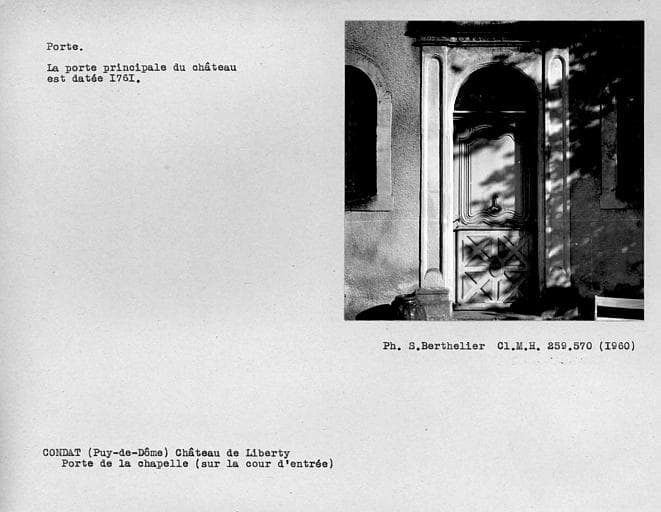 Porte.

La porte principale du château est datée I76I.

Ph. S.Berthelier Cl.M.H. 259.570 (I960)

CONDAT (Puy-de-Dôme) Château de Liberty
Porte de la chapelle (sur la cour d'entrée)